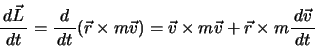 $\frac{d\vec{L}}{dt} = \frac{d}{dt}(\vec{r} \times m\vec{v}) = \vec{v} \times m\vec{v} + \vec{r} \times m\frac{d\vec{v}}{dt}$